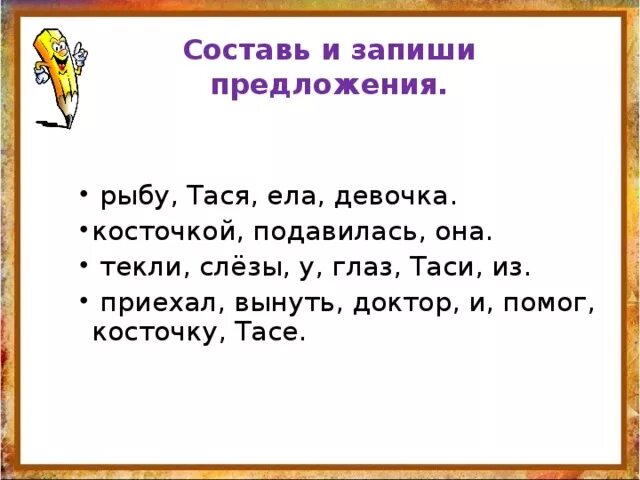 Составь и запиши предложения.

• рыбу, Тася, ела, девочка.
• косточкой, подавилась, она.
• текли, слёзы, у, глаз, Таси, из.
• приехал, вынуть, доктор, и, помог, косточку, Тасе.